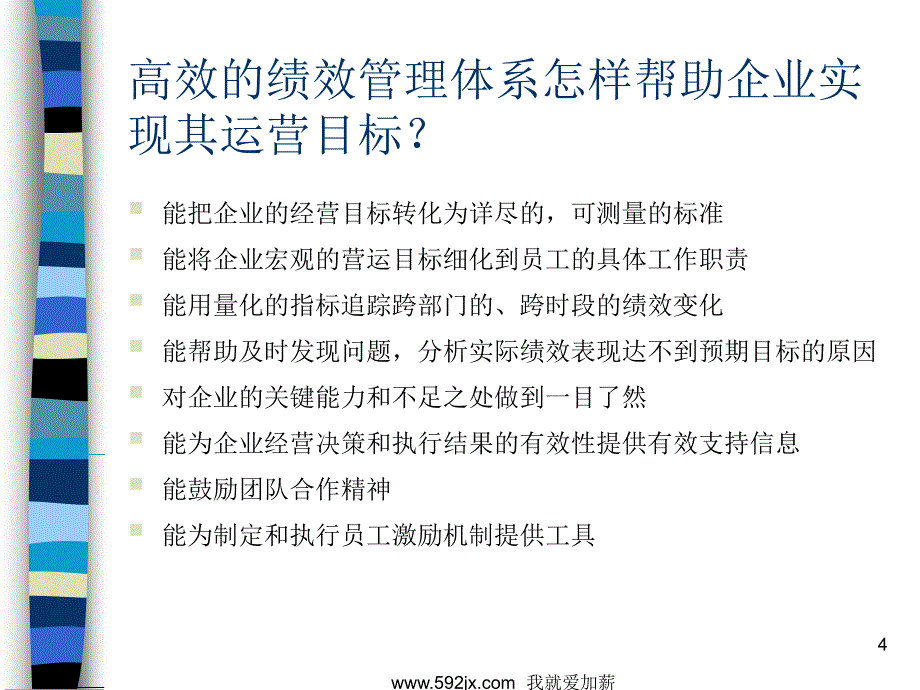 高效的绩效管理体系怎样帮助企业实现其运营目标？

能把企业的经营目标转化为详尽的，可测量的标准

能将企业宏观的营运目标细化到员工的具体工作职责

能用量化的指标追踪跨部门的、跨时段的绩效变化

能帮助及时发现问题，分析实际绩效表现达不到预期目标的原因

对企业的关键能力和不足之处做到一目了然

能为企业经营决策和执行结果的有效性提供有效支持信息

能鼓励团队合作精神

能为制定和执行员工激励机制提供工具

4

www.592ix.com 我就爱加薪